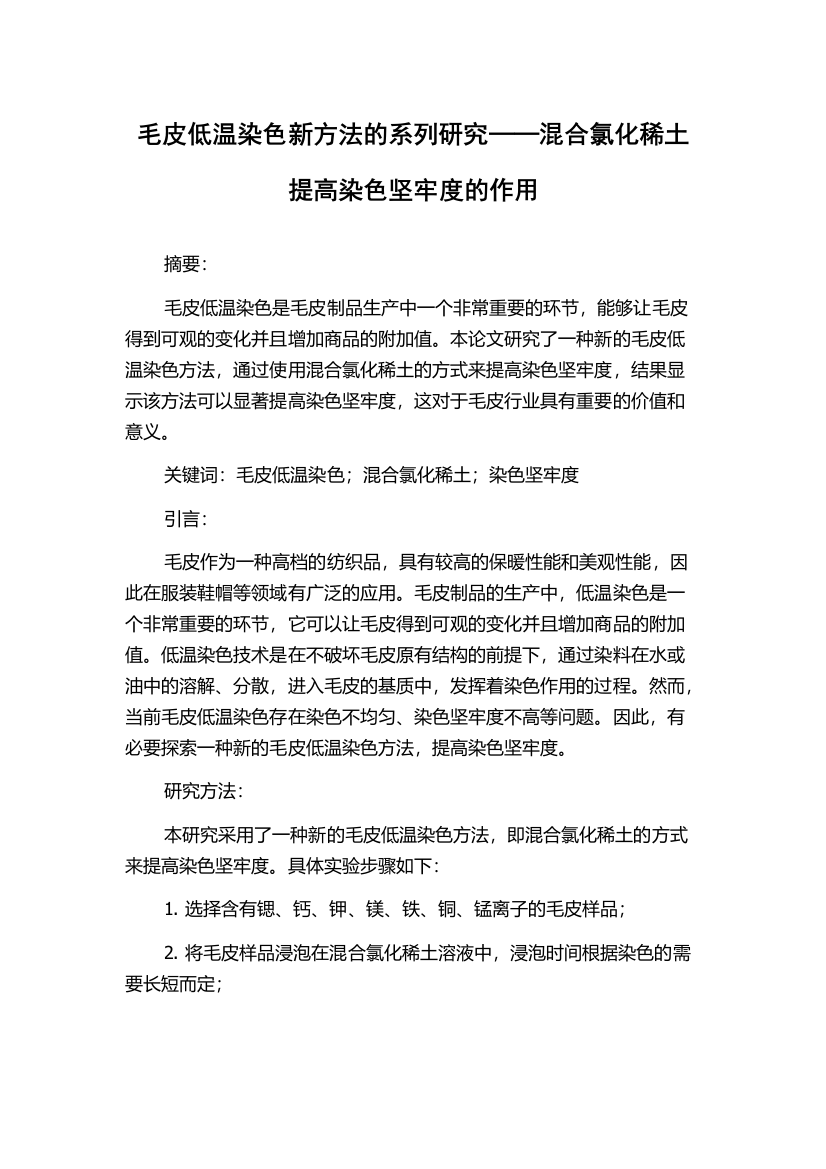 毛皮低温染色新方法的系列研究——混合氯化稀土提高染色坚牢度的作用

摘要:

毛皮低温染色是毛皮制品生产中一个非常重要的环节，能够让毛皮得到可观的变化并且增加商品的附加值。本论文研究了一种新的毛皮低温染色方法，通过使用混合氯化稀土的方式来提高染色坚牢度，结果显示该方法可以显著提高染色坚牢度，这对于毛皮行业具有重要的价值和意义。

关键词：毛皮低温染色；混合氯化稀土；染色坚牢度

引言:

毛皮作为一种高档的纺织品，具有较高的保暖性能和美观性能，因此在服装鞋帽等领域有广泛的应用。毛皮制品的生产中，低温染色是一个非常重要的环节，它可以让毛皮得到可观的变化并且增加商品的附加值。低温染色技术是在不破坏毛皮原有结构的前提下，通过染料在水或油中的溶解、分散，进入毛皮的基质中，发挥着染色作用的过程。然而，当前毛皮低温染色存在染色不均匀、染色坚牢度不高等问题。因此，有必要探索一种新的毛皮低温染色方法，提高染色坚牢度。

研究方法:

本研究采用了一种新的毛皮低温染色方法，即混合氯化稀土的方式来提高染色坚牢度。具体实验步骤如下:

1. 选择含有锶、钙、钾、镁、铁、铜、锰离子的毛皮样品；

2. 将毛皮样品浸泡在混合氯化稀土溶液中，浸泡时间根据染色的需要长短而定；